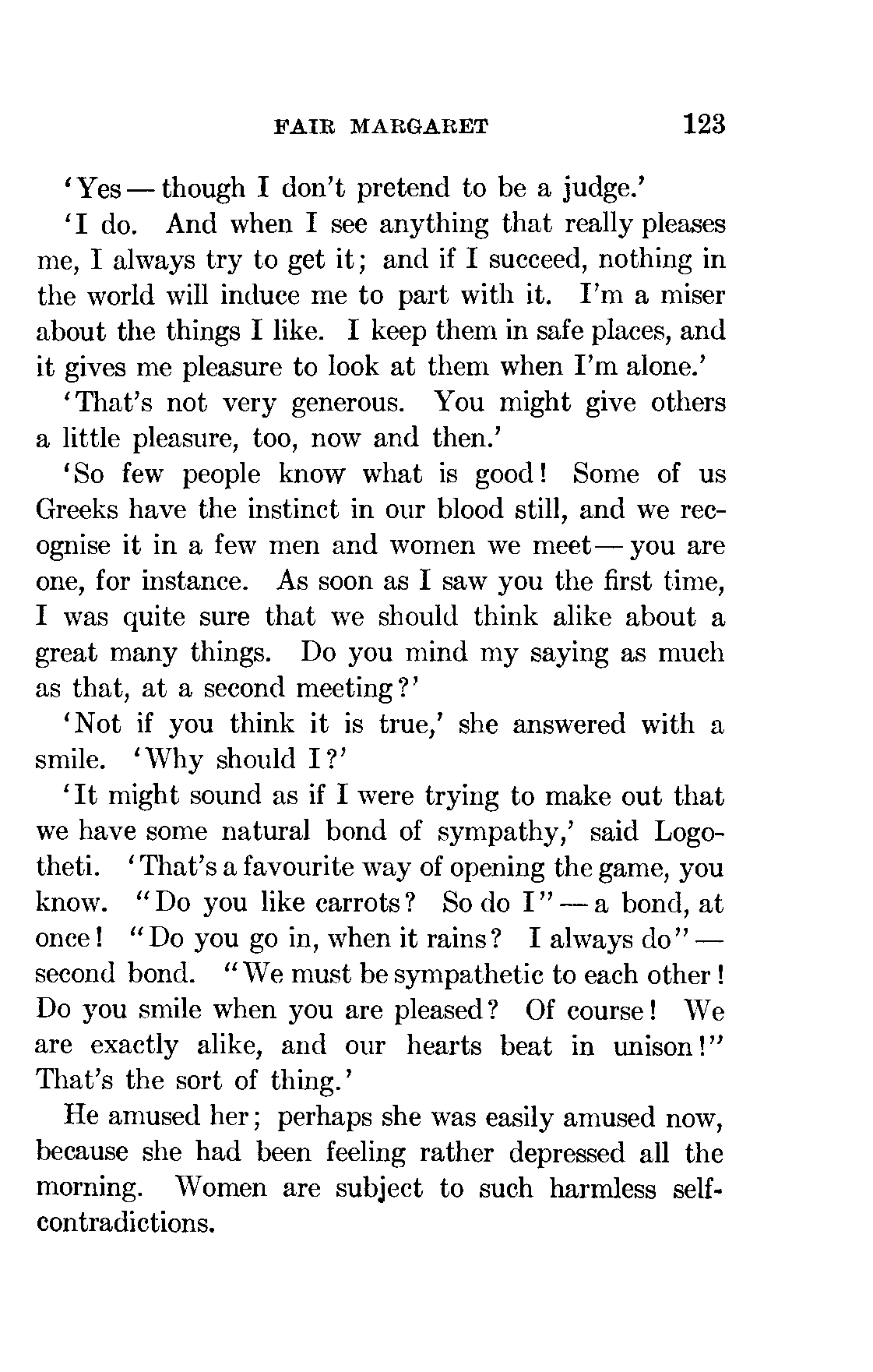 FAIR MARGARET 123

'Yes — though I don't pretend to be a judge.'

'I do. And when I see anything that really pleases me, I always try to get it; and if I succeed, nothing in the world will induce me to part with it. I'm a miser about the things I like. I keep them in safe places, and it gives me pleasure to look at them when I'm alone.'

'That's not very generous. You might give others a little pleasure, too, now and then.'

'So few people know what is good! Some of us Greeks have the instinct in our blood still, and we recognise it in a few men and women we meet — you are one, for instance. As soon as I saw you the first time, I was quite sure that we should think alike about a great many things. Do you mind my saying as much as that, at a second meeting?'

'Not if you think it is true,' she answered with a smile. 'Why should I?'

'It might sound as if I were trying to make out that we have some natural bond of sympathy,' said Logotheti. 'That's a favourite way of opening the game, you know. "Do you like carrots? So do I" — a bond, at once! "Do you go in, when it rains? I always do" — second bond. "We must be sympathetic to each other! Do you smile when you are pleased? Of course! We are exactly alike, and our hearts beat in unison!" That's the sort of thing.'

He amused her; perhaps she was easily amused now, because she had been feeling rather depressed all the morning. Women are subject to such harmless self-contradictions.